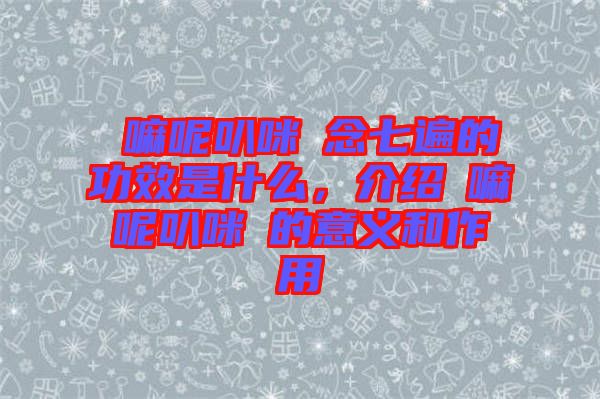 嘛呢叭咪 念七遍的功效是什么，介绍 嘛呢叭咪 的意义和作用